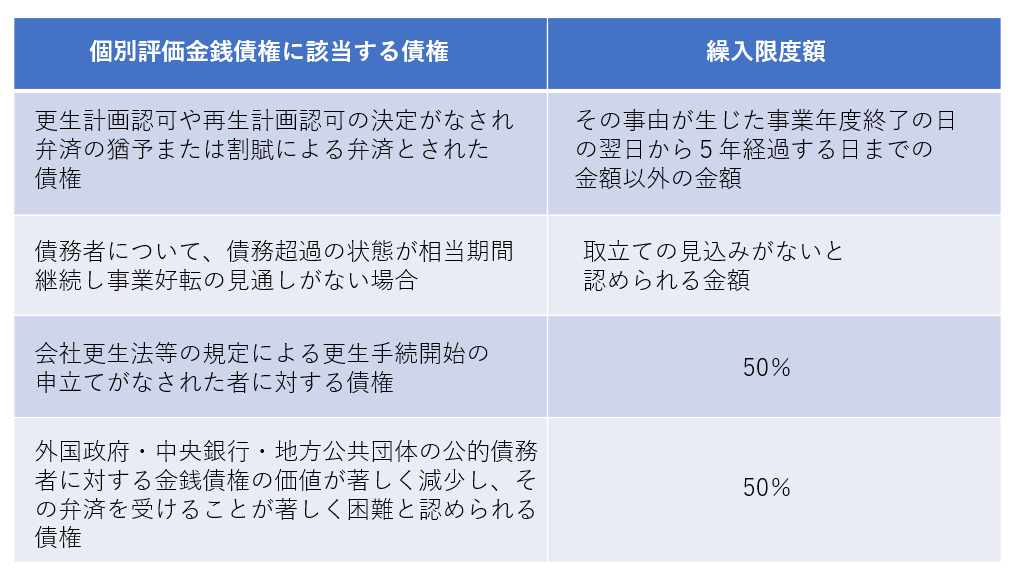 | 個別評価金銭債権に該当する債権 | 繰入限度額 |
|---|---|
| 更生計画認可や再生計画認可の決定がなされ弁済の猶予または割賦による弁済とされた債権 | その事由が生じた事業年度終了の日の翌日から５年経過する日までの金額以外の金額 |
| 債務者について、債務超過の状態が相当期間継続し事業好転の見通しがない場合 | 取立ての見込みがないと認められる金額 |
| 会社更生法等の規定による更生手続開始の申立てがなされた者に対する債権 | 50% |
| 外国政府・中央銀行・地方公共団体の公的債務者に対する金銭債権の価値が著しく減少し、その弁済を受けることが著しく困難と認められる債権 | 50% |